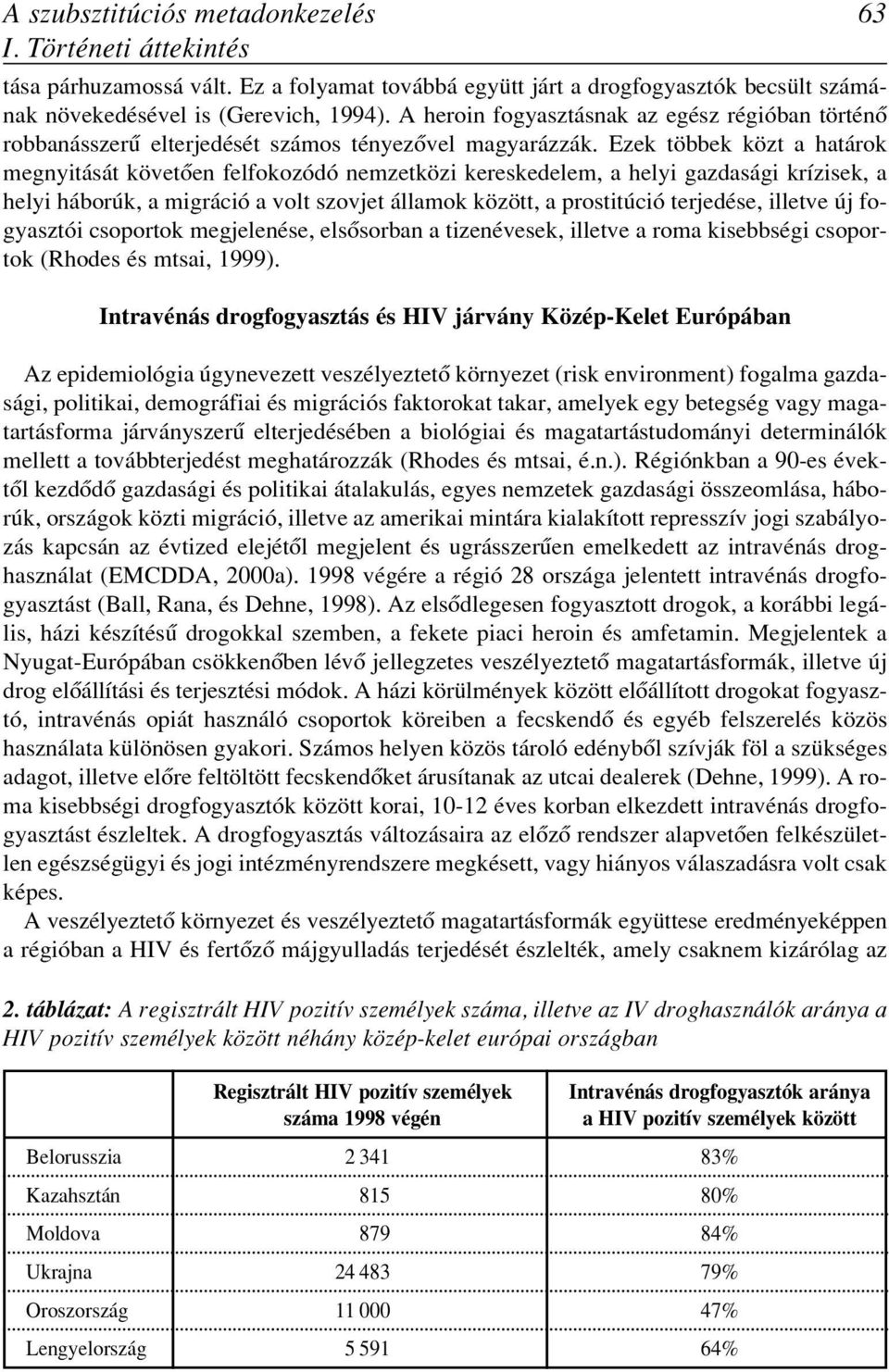 A szubsztitúciós metadonkezelés 63
I. Történeti áttekintés

tása párhuzamossá vált. Ez a folyamat továbbá együtt járt a drogfogyasztók becsült számának növekedésével is (Gerevich, 1994). A heroin fogyasztásnak az egész régióban történő robbanásszerű elterjedését számos tényezővel magyarázzák. Ezek többek közt a határok megnyitását követően felfokozódó nemzetközi kereskedelem, a helyi gazdasági krízisek, a helyi háborúk, a migráció a volt szovjet államok között, a prostitúció terjedése, illetve új fogyasztói csoportok megjelenése, elsősorban a tizenévesek, illetve a roma kisebbségi csoportok (Rhodes és mtsai, 1999).

Intravénás drogfogyasztás és HIV járvány Közép-Kelet Európában

Az epidemiológia úgynevezett veszélyeztető környezet (risk environment) fogalma gazdasági, politikai, demográfiai és migrációs faktorokat takar, amelyek egy betegség vagy magatartásforma járványszerű elterjedésében a biológiai és magatartástudományi determinálók mellett a továbbterjedést meghatározzák (Rhodes és mtsai, é.n.). Régiónkban a 90-es évektől kezdődő gazdasági és politikai átalakulás, egyes nemzetek gazdasági összeomlása, háborúk, országok közti migráció, illetve az amerikai mintára kialakított represszív jogi szabályozás kapcsán az évtized elejétől megjelent és ugrásszerűen emelkedett az intravénás droghasználat (EMCDDA, 2000a). 1998 végére a régió 28 országa jelentett intravénás drogfogyasztást (Ball, Rana, és Dehne, 1998). Az elsődlegesen fogyasztott drogok, a korábbi legális, házi készítésű drogokkal szemben, a fekete piaci heroin és amfetamin. Megjelentek a Nyugat-Európában csökkenőben lévő jellegzetes veszélyeztető magatartásformák, illetve új drog előállítási és terjesztési módok. A házi körülmények között előállított drogokat fogyasztó, intravénás opiát használó csoportok köreiben a fecskendő és egyéb felszerelés közös használata különösen gyakori. Számos helyen közös tároló edényből szívják föl a szükséges adagot, illetve előre feltöltött fecskendőket árusítanak az utcai dealerek (Dehne, 1999). A roma kisebbségi drogfogyasztók között korai, 10-12 éves korban elkezdett intravénás drogfogyasztást észleltek. A drogfogyasztás változásaira az előző rendszer alapvetően felkészületlen egészségügyi és jogi intézményrendszere megkésett, vagy hiányos válaszadásra volt csak képes.
A veszélyeztető környezet és veszélyeztető magatartásformák együttese eredményeképpen a régióban a HIV és fertőző májgyulladás terjedését észlelték, amely csaknem kizárólag az

2. táblázat: A regisztrált HIV pozitív személyek száma, illetve az IV droghasználók aránya a HIV pozitív személyek között néhány közép-kelet európai országban

| | Regisztrált HIV pozitív személyek száma 1998 végén | Intravénás drogfogyasztók aránya a HIV pozitív személyek között |
|---|---|---|
| Belorusszia | 2 341 | 83% |
| Kazahsztán | 815 | 80% |
| Moldova | 879 | 84% |
| Ukrajna | 24 483 | 79% |
| Oroszország | 11 000 | 47% |
| Lengyelország | 5 591 | 64% |